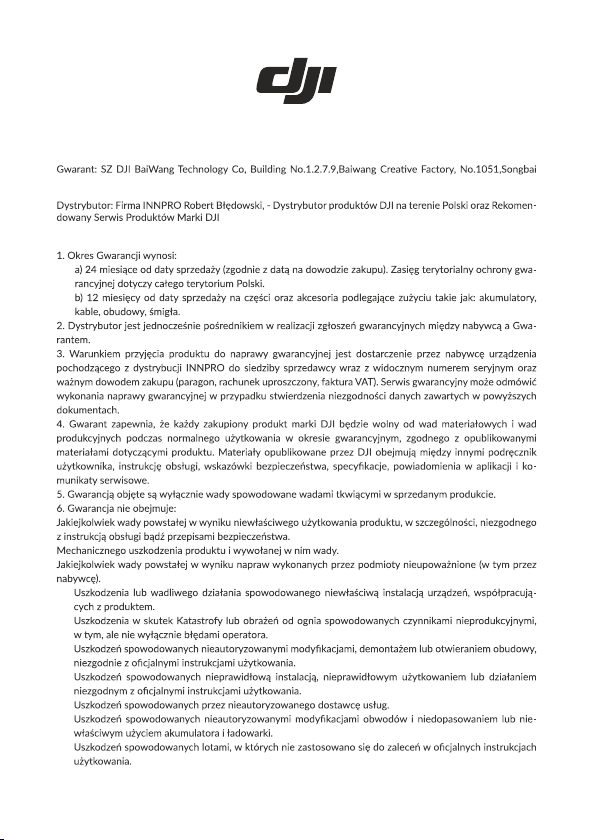 dji

Gwarant: SZ DJI BaiWang Technology Co, Building No.1.2.7.9,Baiwang Creative Factory, No.1051,Songbai

Dystrybutor: Firma INNPRO Robert Błędowski, - Dystrybutor produktów DJI na terenie Polski oraz Rekomendowany Serwis Produktów Marki DJI

1. Okres Gwarancji wynosi:
a) 24 miesiące od daty sprzedaży (zgodnie z datą na dowodzie zakupu). Zasięg terytorialny ochrony gwarancyjnej dotyczy całego terytorium Polski.
b) 12 miesięcy od daty sprzedaży na części oraz akcesoria podlegające zużyciu takie jak: akumulatory, kable, obudowy, śmigła.
2. Dystrybutor jest jednocześnie pośrednikiem w realizacji zgłoszeń gwarancyjnych między nabywcą a Gwarantem.
3. Warunkiem przyjęcia produktu do naprawy gwarancyjnej jest dostarczenie przez nabywcę urządzenia pochodzącego z dystrybucji INNPRO do siedziby sprzedawcy wraz z widocznym numerem seryjnym oraz ważnym dowodem zakupu (paragon, rachunek uproszczony, faktura VAT). Serwis gwarancyjny może odmówić wykonania naprawy gwarancyjnej w przypadku stwierdzenia niezgodności danych zawartych w powyższych dokumentach.
4. Gwarant zapewnia, że każdy zakupiony produkt marki DJI będzie wolny od wad materiałowych i wad produkcyjnych podczas normalnego użytkowania w okresie gwarancyjnym, zgodnego z opublikowanymi materiałami dotyczącymi produktu. Materiały opublikowane przez DJI obejmują między innymi podręcznik użytkownika, instrukcję obsługi, wskazówki bezpieczeństwa, specyfikacje, powiadomienia w aplikacji i komunikaty serwisowe.
5. Gwarancją objęte są wyłącznie wady spowodowane wadami tkwiącymi w sprzedanym produkcie.
6. Gwarancja nie obejmuje:
Jakiejkolwiek wady powstałej w wyniku niewłaściwego użytkowania produktu, w szczególności, niezgodnego z instrukcją obsługi bądź przepisami bezpieczeństwa.
Mechanicznego uszkodzenia produktu i wywołanej w nim wady.
Jakiejkolwiek wady powstałej w wyniku napraw wykonanych przez podmioty nieupoważnione (w tym przez nabywcę).
Uszkodzenia lub wadliwego działania spowodowanego niewłaściwą instalacją urządzeń, współpracujących z produktem.
Uszkodzenia w skutek Katastrofy lub obrażeń od ognia spowodowanych czynnikami nieprodukcyjnymi, w tym, ale nie wyłącznie błędami operatora.
Uszkodzeń spowodowanych nieautoryzowanymi modyfikacjami, demontażem lub otwieraniem obudowy, niezgodnie z oficjalnymi instrukcjami użytkowania.
Uszkodzeń spowodowanych nieprawidłową instalacją, nieprawidłowym użytkowaniem lub działaniem niezgodnym z oficjalnymi instrukcjami użytkowania.
Uszkodzeń spowodowanych przez nieautoryzowanego dostawcę usług.
Uszkodzeń spowodowanych nieautoryzowanymi modyfikacjami obwodów i niedopasowaniem lub niewłaściwym użyciem akumulatora i ładowarki.
Uszkodzeń spowodowanych lotami, w których nie zastosowano się do zaleceń w oficjalnych instrukcjach użytkowania.